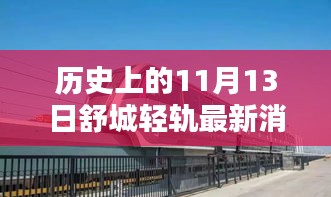 历史上的11月13日舒城轻轨最新消